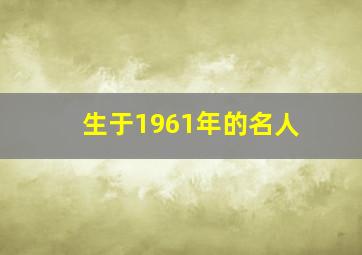 生于1961年的名人